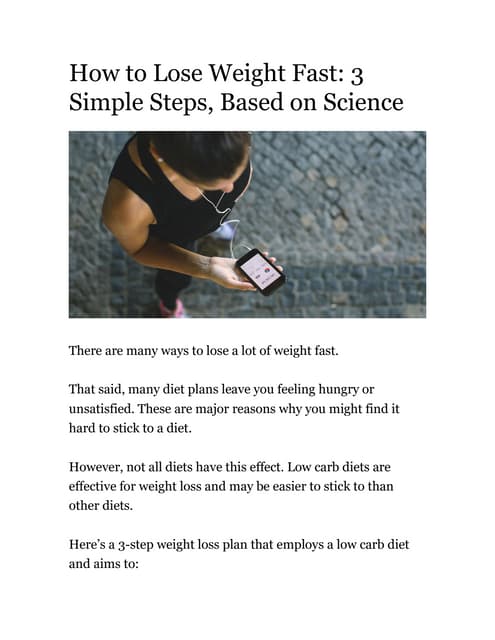 How to Lose Weight Fast: 3 Simple Steps, Based on Science

There are many ways to lose a lot of weight fast.

That said, many diet plans leave you feeling hungry or unsatisfied. These are major reasons why you might find it hard to stick to a diet.

However, not all diets have this effect. Low carb diets are effective for weight loss and may be easier to stick to than other diets.

Here's a 3-step weight loss plan that employs a low carb diet and aims to: